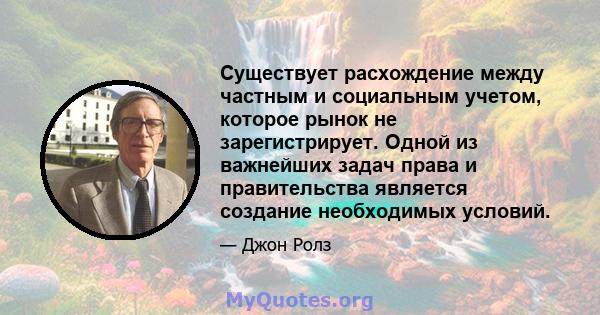 Существует расхождение между частным и социальным учетом, которое рынок не зарегистрирует. Одной из важнейших задач права и правительства является создание необходимых условий.

— Джон Ролз

MyQuotes.org